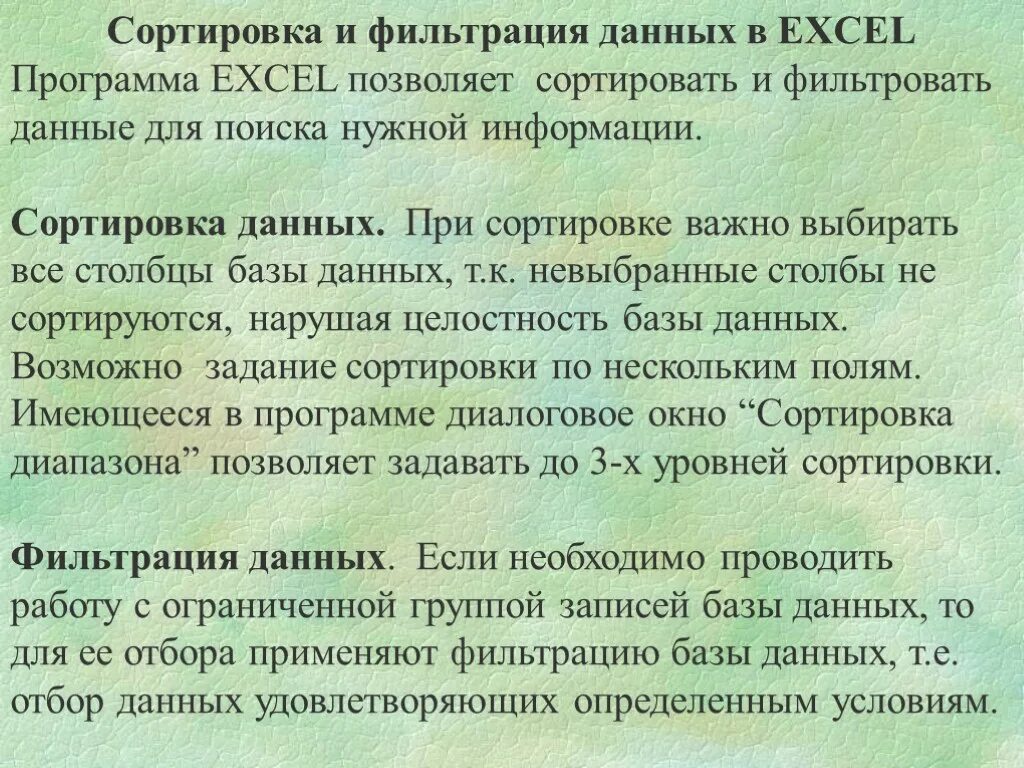 Сортировка и фильтрация данных в EXCEL
Программа EXCEL позволяет сортировать и фильтровать данные для поиска нужной информации.

Сортировка данных. При сортировке важно выбирать все столбцы базы данных, т.к. невыбранные столбы не сортируются, нарушая целостность базы данных. Возможно задание сортировки по нескольким полям. Имеющееся в программе диалоговое окно “Сортировка диапазона” позволяет задавать до 3-х уровней сортировки.

Фильтрация данных. Если необходимо проводить работу с ограниченной группой записей базы данных, то для ее отбора применяют фильтрацию базы данных, т.е. отбор данных удовлетворяющих определенным условиям.